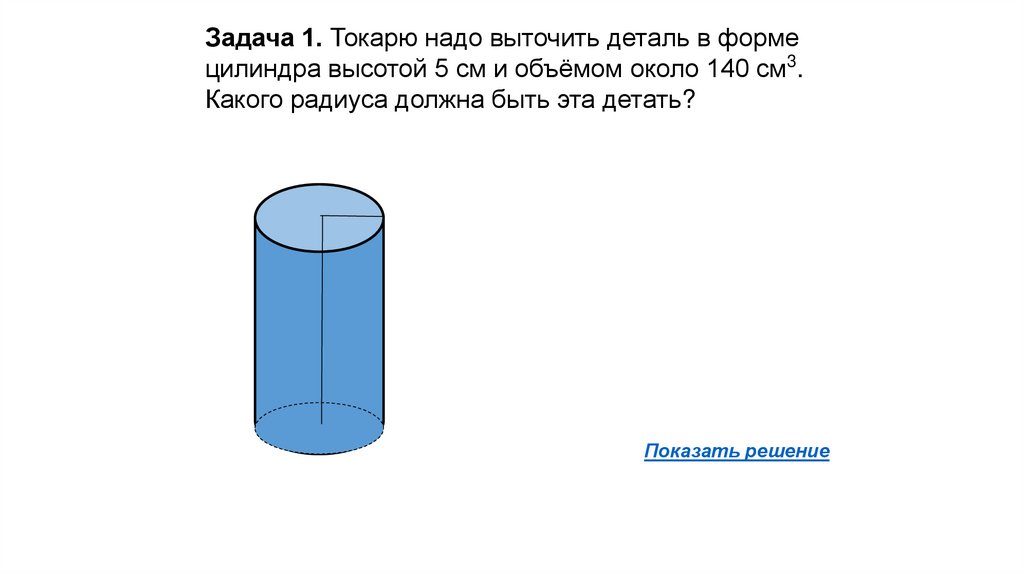 Задача 1. Токарю надо выточить деталь в форме цилиндра высотой 5 см и объёмом около 140 $см^3$. Какого радиуса должна быть эта детать?

Показать решение